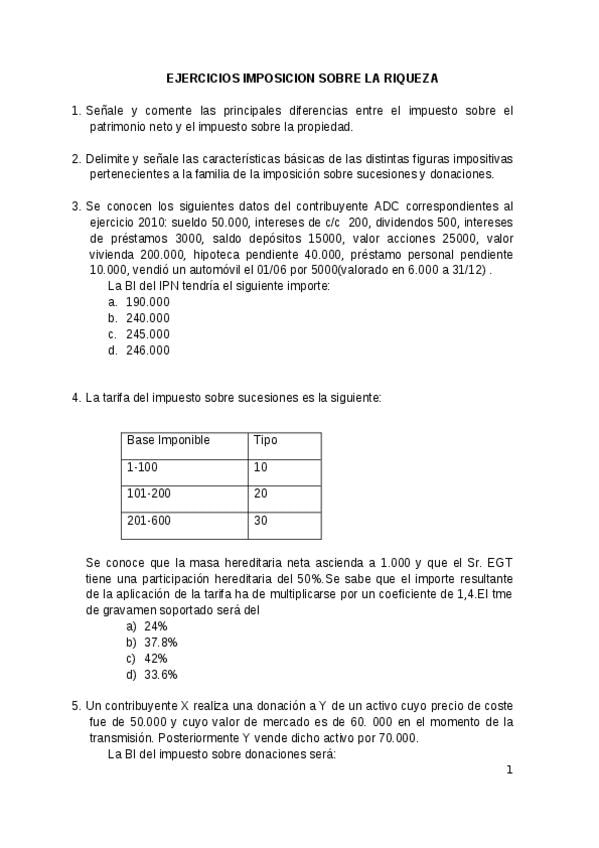 EJERCICIOS IMPOSICION SOBRE LA RIQUEZA

1. Señale y comente las principales diferencias entre el impuesto sobre el patrimonio neto y el impuesto sobre la propiedad.

2. Delimite y señale las características básicas de las distintas figuras impositivas pertenecientes a la familia de la imposición sobre sucesiones y donaciones.

3. Se conocen los siguientes datos del contribuyente ADC correspondientes al ejercicio 2010: sueldo 50.000, intereses de c/c 200, dividendos 500, intereses de préstamos 3000, saldo depósitos 15000, valor acciones 25000, valor vivienda 200.000, hipoteca pendiente 40.000, préstamo personal pendiente 10.000, vendió un automóvil el 01/06 por 5000(valorado en 6.000 a 31/12) .
La BI del IPN tendría el siguiente importe:
a. 190.000
b. 240.000
c. 245.000
d. 246.000

4. La tarifa del impuesto sobre sucesiones es la siguiente:

| Base Imponible | Tipo |
|---|---|
| 1-100 | 10 |
| 101-200 | 20 |
| 201-600 | 30 |

Se conoce que la masa hereditaria neta ascienda a 1.000 y que el Sr. EGT tiene una participación hereditaria del 50%.Se sabe que el importe resultante de la aplicación de la tarifa ha de multiplicarse por un coeficiente de 1,4.El tme de gravamen soportado será del
a) 24%
b) 37.8%
c) 42%
d) 33.6%

5. Un contribuyente X realiza una donación a Y de un activo cuyo precio de coste fue de 50.000 y cuyo valor de mercado es de 60. 000 en el momento de la transmisión. Posteriormente Y vende dicho activo por 70.000.
La BI del impuesto sobre donaciones será:

1